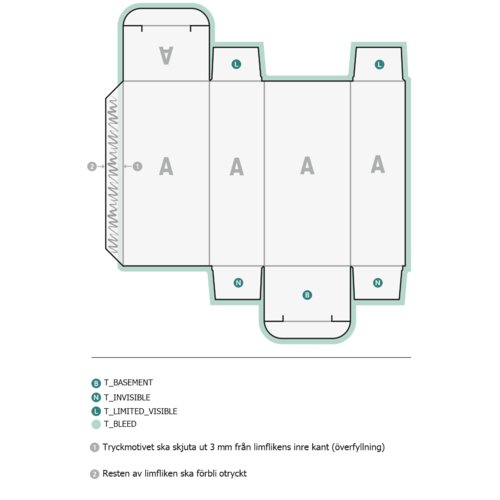 A

L

L

2

1

A

A

A

A

N

B

N

B T_BASEMENT

N T_INVISIBLE

L T_LIMITED_VISIBLE

T_BLEED

1 Tryckmotivet ska skjuta ut 3 mm från limflikens inre kant (överfyllning)

2 Resten av limfliken ska förbli otryckt